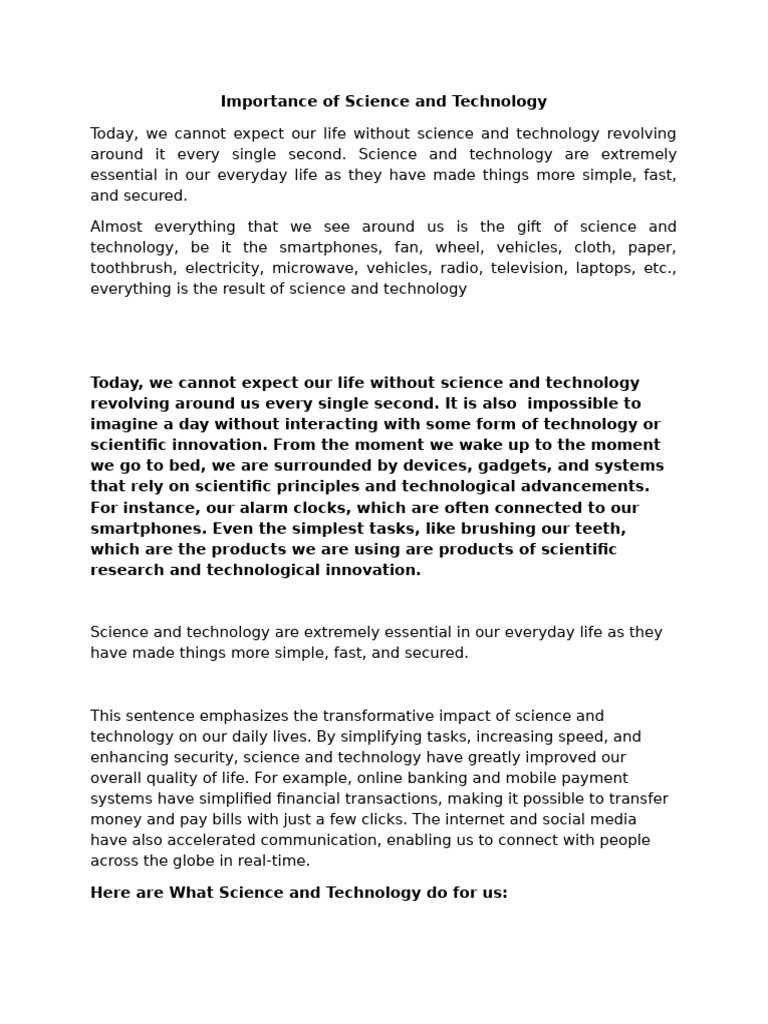 Importance of Science and Technology

Today, we cannot expect our life without science and technology revolving around it every single second. Science and technology are extremely essential in our everyday life as they have made things more simple, fast, and secured.

Almost everything that we see around us is the gift of science and technology, be it the smartphones, fan, wheel, vehicles, cloth, paper, toothbrush, electricity, microwave, vehicles, radio, television, laptops, etc., everything is the result of science and technology

Today, we cannot expect our life without science and technology revolving around us every single second. It is also impossible to imagine a day without interacting with some form of technology or scientific innovation. From the moment we wake up to the moment we go to bed, we are surrounded by devices, gadgets, and systems that rely on scientific principles and technological advancements. For instance, our alarm clocks, which are often connected to our smartphones. Even the simplest tasks, like brushing our teeth, which are the products we are using are products of scientific research and technological innovation.

Science and technology are extremely essential in our everyday life as they have made things more simple, fast, and secured.

This sentence emphasizes the transformative impact of science and technology on our daily lives. By simplifying tasks, increasing speed, and enhancing security, science and technology have greatly improved our overall quality of life. For example, online banking and mobile payment systems have simplified financial transactions, making it possible to transfer money and pay bills with just a few clicks. The internet and social media have also accelerated communication, enabling us to connect with people across the globe in real-time.

Here are What Science and Technology do for us: